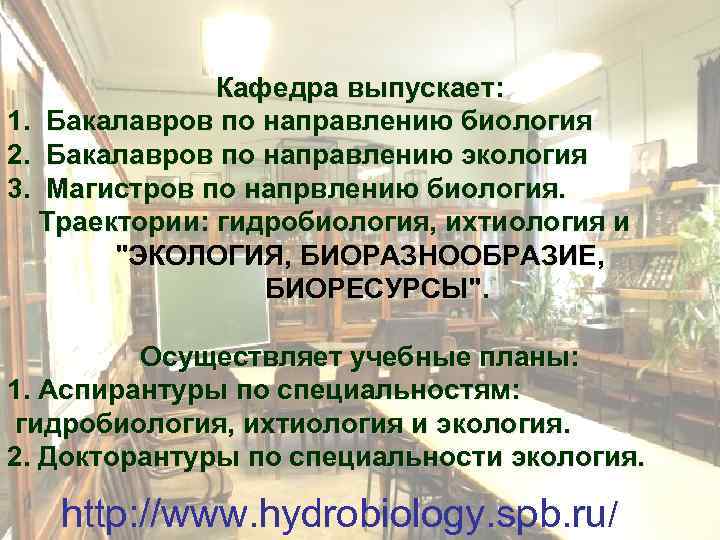 Кафедра выпускает:
1. Бакалавров по направлению биология
2. Бакалавров по направлению экология
3. Магистров по напрвлению биология.
Траектории: гидробиология, ихтиология и "ЭКОЛОГИЯ, БИОРАЗНООБРАЗИЕ, БИОРЕСУРСЫ".

Осуществляет учебные планы:
1. Аспирантуры по специальностям: гидробиология, ихтиология и экология.
2. Докторантуры по специальности экология.

http://www.hydrobiology.spb.ru/